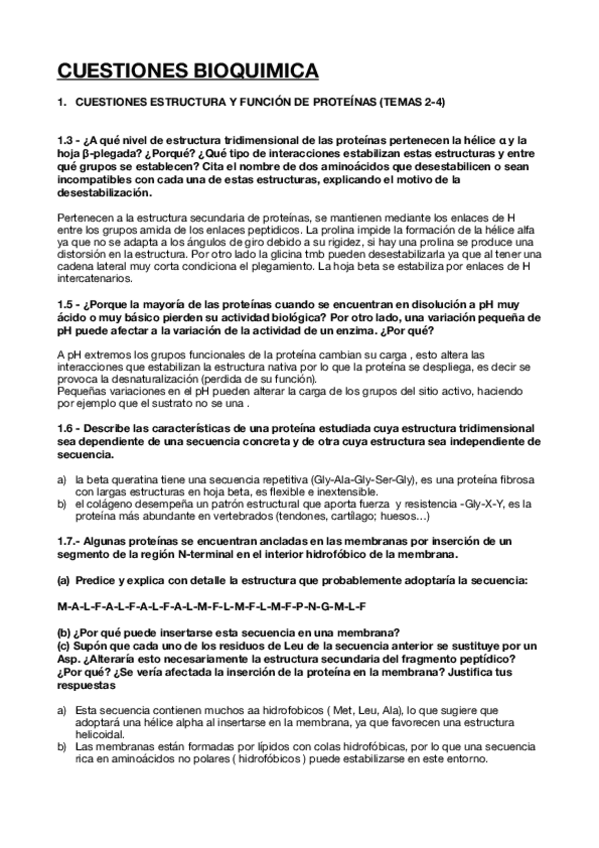 CUESTIONES BIOQUIMICA

1. CUESTIONES ESTRUCTURA Y FUNCIÓN DE PROTEÍNAS (TEMAS 2-4)

1.3 - ¿A qué nivel de estructura tridimensional de las proteínas pertenecen la hélice α y la hoja β-plegada? ¿Porqué? ¿Qué tipo de interacciones estabilizan estas estructuras y entre qué grupos se establecen? Cita el nombre de dos aminoácidos que desestabilicen o sean incompatibles con cada una de estas estructuras, explicando el motivo de la desestabilización.

Pertenecen a la estructura secundaria de proteínas, se mantienen mediante los enlaces de H entre los grupos amida de los enlaces peptidicos. La prolina impide la formación de la hélice alfa ya que no se adapta a los ángulos de giro debido a su rigidez, si hay una prolina se produce una distorsión en la estructura. Por otro lado la glicina tmb pueden desestabilizarla ya que al tener una cadena lateral muy corta condiciona el plegamiento. La hoja beta se estabiliza por enlaces de H intercatenarios.

1.5 - ¿Porque la mayoría de las proteínas cuando se encuentran en disolución a pH muy ácido o muy básico pierden su actividad biológica? Por otro lado, una variación pequeña de pH puede afectar a la variación de la actividad de un enzima. ¿Por qué?

A pH extremos los grupos funcionales de la proteína cambian su carga , esto altera las interacciones que estabilizan la estructura nativa por lo que la proteína se despliega, es decir se provoca la desnaturalización (perdida de su función).
Pequeñas variaciones en el pH pueden alterar la carga de los grupos del sitio activo, haciendo por ejemplo que el sustrato no se una .

1.6 - Describe las características de una proteína estudiada cuya estructura tridimensional sea dependiente de una secuencia concreta y de otra cuya estructura sea independiente de secuencia.

a) la beta queratina tiene una secuencia repetitiva (Gly-Ala-Gly-Ser-Gly), es una proteína fibrosa con largas estructuras en hoja beta, es flexible e inextensible.
b) el colágeno desempeña un patrón estructural que aporta fuerza y resistencia -Gly-X-Y, es la proteína más abundante en vertebrados (tendones, cartílago; huesos…)

1.7.- Algunas proteínas se encuentran ancladas en las membranas por inserción de un segmento de la región N-terminal en el interior hidrofóbico de la membrana.

(a) Predice y explica con detalle la estructura que probablemente adoptaría la secuencia:

M-A-L-F-A-L-F-A-L-F-A-L-M-F-L-M-F-L-M-F-P-N-G-M-L-F

(b) ¿Por qué puede insertarse esta secuencia en una membrana?
(c) Supón que cada uno de los residuos de Leu de la secuencia anterior se sustituye por un Asp. ¿Alteraría esto necesariamente la estructura secundaria del fragmento peptídico? ¿Por qué? ¿Se vería afectada la inserción de la proteína en la membrana? Justifica tus respuestas

a) Esta secuencia contienen muchos aa hidrofobicos ( Met, Leu, Ala), lo que sugiere que adoptará una hélice alpha al insertarse en la membrana, ya que favorecen una estructura helicoidal.
b) Las membranas están formadas por lípidos con colas hidrofóbicas, por lo que una secuencia rica en aminoácidos no polares ( hidrofóbicos ) puede estabilizarse en este entorno.